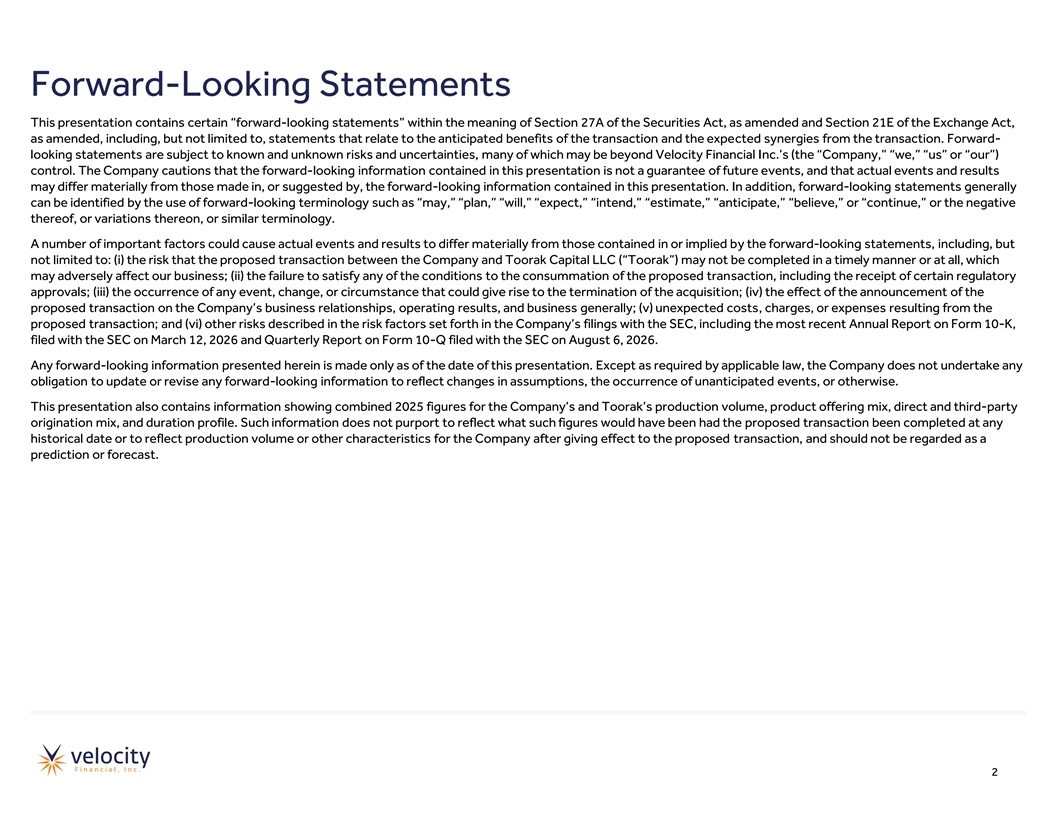 Forward-Looking Statements

This presentation contains certain "forward-looking statements" within the meaning of Section 27A of the Securities Act, as amended and Section 21E of the Exchange Act, as amended, including, but not limited to, statements that relate to the anticipated benefits of the transaction and the expected synergies from the transaction. Forward-looking statements are subject to known and unknown risks and uncertainties, many of which may be beyond Velocity Financial Inc.'s (the "Company," "we," "us" or "our") control. The Company cautions that the forward-looking information contained in this presentation is not a guarantee of future events, and that actual events and results may differ materially from those made in, or suggested by, the forward-looking information contained in this presentation. In addition, forward-looking statements generally can be identified by the use of forward-looking terminology such as "may," "plan," "will," "expect," "intend," "estimate," "anticipate," "believe," or "continue," or the negative thereof, or variations thereon, or similar terminology.

A number of important factors could cause actual events and results to differ materially from those contained in or implied by the forward-looking statements, including, but not limited to: (i) the risk that the proposed transaction between the Company and Toorak Capital LLC ("Toorak") may not be completed in a timely manner or at all, which may adversely affect our business; (ii) the failure to satisfy any of the conditions to the consummation of the proposed transaction, including the receipt of certain regulatory approvals; (iii) the occurrence of any event, change, or circumstance that could give rise to the termination of the acquisition; (iv) the effect of the announcement of the proposed transaction on the Company's business relationships, operating results, and business generally; (v) unexpected costs, charges, or expenses resulting from the proposed transaction; and (vi) other risks described in the risk factors set forth in the Company's filings with the SEC, including the most recent Annual Report on Form 10-K, filed with the SEC on March 12, 2026 and Quarterly Report on Form 10-Q filed with the SEC on August 6, 2026.

Any forward-looking information presented herein is made only as of the date of this presentation. Except as required by applicable law, the Company does not undertake any obligation to update or revise any forward-looking information to reflect changes in assumptions, the occurrence of unanticipated events, or otherwise.

This presentation also contains information showing combined 2025 figures for the Company's and Toorak's production volume, product offering mix, direct and third-party origination mix, and duration profile. Such information does not purport to reflect what such figures would have been had the proposed transaction been completed at any historical date or to reflect production volume or other characteristics for the Company after giving effect to the proposed transaction, and should not be regarded as a prediction or forecast.

velocity
Financial, Inc.

2